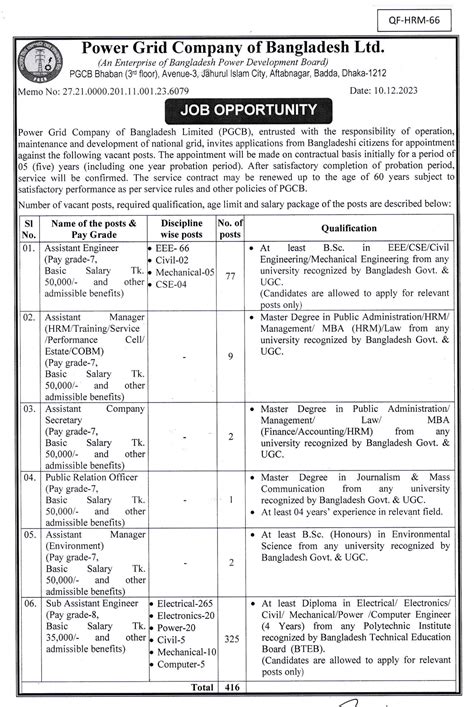 QF-HRM-66

Power Grid Company of Bangladesh Ltd.

(An Enterprise of Bangladesh Power Development Board)

PGCB Bhaban (3rd floor), Avenue-3, Jahurul Islam City, Aftabnagar, Badda, Dhaka-1212

Memo No: 27.21.0000.201.11.001.23.6079

Date: 10.12.2023

JOB OPPORTUNITY

Power Grid Company of Bangladesh Limited (PGCB), entrusted with the responsibility of operation, maintenance and development of national grid, invites applications from Bangladeshi citizens for appointment against the following vacant posts. The appointment will be made on contractual basis initially for a period of 05 (five) years (including one year probation period). After satisfactory completion of probation period, service will be confirmed. The service contract may be renewed up to the age of 60 years subject to satisfactory performance as per service rules and other policies of PGCB.

Number of vacant posts, required qualification, age limit and salary package of the posts are described below:

| Sl No. | Name of the posts & Pay Grade | Discipline wise posts | No. of posts | Qualification |
|---|---|---|---|---|
| 01. | Assistant Engineer (Pay grade-7, Basic Salary Tk. 50,000/- and other admissible benefits) | • EEE- 66 • Civil-02 • Mechanical-05 • CSE-04 | 77 | • At least B.Sc. in EEE/CSE/Civil Engineering/Mechanical Engineering from any university recognized by Bangladesh Govt. & UGC. (Candidates are allowed to apply for relevant posts only) |
| 02. | Assistant Manager (HRM/Training/Service /Performance Cell/ Estate/COBM) (Pay grade-7, Basic Salary Tk. 50,000/- and other admissible benefits) | - | 9 | • Master Degree in Public Administration/HRM/ Management/ MBA (HRM)/Law from any university recognized by Bangladesh Govt. & UGC. |
| 03. | Assistant Company Secretary (Pay grade-7, Basic Salary Tk. 50,000/- and other admissible benefits) | - | 2 | • Master Degree in Public Administration/ Management/ Law/ MBA (Finance/Accounting/HRM) from any university recognized by Bangladesh Govt. & UGC. |
| 04. | Public Relation Officer (Pay grade-7, Basic Salary Tk. 50,000/- and other admissible benefits) | - | 1 | • Master Degree in Journalism & Mass Communication from any university recognized by Bangladesh Govt. & UGC. • At least 04 years' experience in relevant field. |
| 05. | Assistant Manager (Environment) (Pay grade-7, Basic Salary Tk. 50,000/- and other admissible benefits) | - | 2 | • At least B.Sc. (Honours) in Environmental Science from any university recognized by Bangladesh Govt. & UGC. |
| 06. | Sub Assistant Engineer (Pay grade-8, Basic Salary Tk. 35,000/- and other admissible benefits) | • Electrical-265 • Electronics-20 • Power-20 • Civil-5 • Mechanical-10 • Computer-5 | 325 | • At least Diploma in Electrical/ Electronics/ Civil/ Mechanical/Power /Computer Engineer (4 Years) from any Polytechnic Institute recognized by Bangladesh Technical Education Board (BTEB). (Candidates are allowed to apply for relevant posts only) |
| | | Total | 416 | |